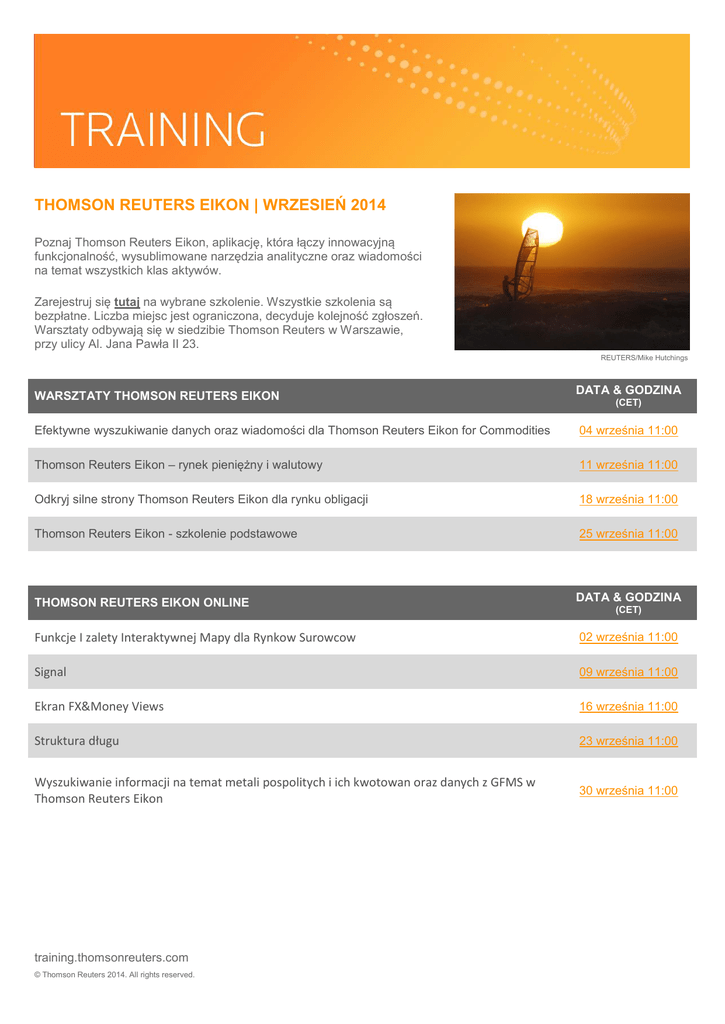 TRAINING

THOMSON REUTERS EIKON | WRZESIEŃ 2014

Poznaj Thomson Reuters Eikon, aplikację, która łączy innowacyjną funkcjonalność, wysublimowane narzędzia analityczne oraz wiadomości na temat wszystkich klas aktywów.

Zarejestruj się tutaj na wybrane szkolenie. Wszystkie szkolenia są bezpłatne. Liczba miejsc jest ograniczona, decyduje kolejność zgłoszeń. Warsztaty odbywają się w siedzibie Thomson Reuters w Warszawie, przy ulicy Al. Jana Pawła II 23.

REUTERS/Mike Hutchings

| WARSZTATY THOMSON REUTERS EIKON | DATA & GODZINA (CET) |
|---|---|
| Efektywne wyszukiwanie danych oraz wiadomości dla Thomson Reuters Eikon for Commodities | 04 września 11:00 |
| Thomson Reuters Eikon – rynek pieniężny i walutowy | 11 września 11:00 |
| Odkryj silne strony Thomson Reuters Eikon dla rynku obligacji | 18 września 11:00 |
| Thomson Reuters Eikon - szkolenie podstawowe | 25 września 11:00 |

| THOMSON REUTERS EIKON ONLINE | DATA & GODZINA (CET) |
|---|---|
| Funkcje I zalety Interaktywnej Mapy dla Rynkow Surowcow | 02 września 11:00 |
| Signal | 09 września 11:00 |
| Ekran FX&Money Views | 16 września 11:00 |
| Struktura długu | 23 września 11:00 |
| Wyszukiwanie informacji na temat metali pospolitych i ich kwotowan oraz danych z GFMS w Thomson Reuters Eikon | 30 września 11:00 |

training.thomsonreuters.com
© Thomson Reuters 2014. All rights reserved.